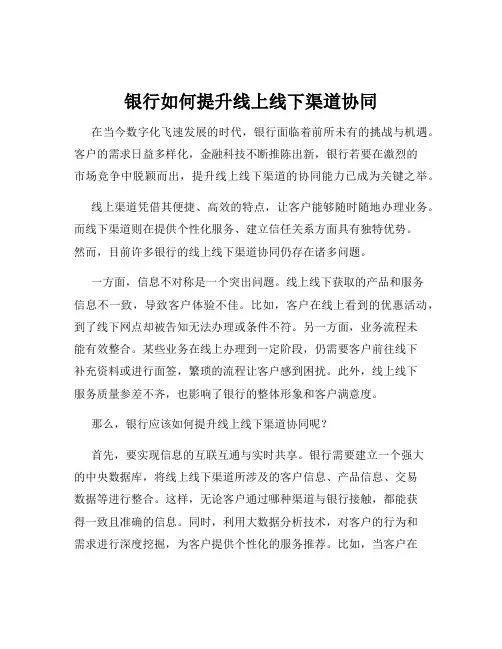 银行如何提升线上线下渠道协同

在当今数字化飞速发展的时代，银行面临着前所未有的挑战与机遇。客户的需求日益多样化，金融科技不断推陈出新，银行若要在激烈的市场竞争中脱颖而出，提升线上线下渠道的协同能力已成为关键之举。

线上渠道凭借其便捷、高效的特点，让客户能够随时随地办理业务。而线下渠道则在提供个性化服务、建立信任关系方面具有独特优势。然而，目前许多银行的线上线下渠道协同仍存在诸多问题。

一方面，信息不对称是一个突出问题。线上线下获取的产品和服务信息不一致，导致客户体验不佳。比如，客户在线上看到的优惠活动，到了线下网点却被告知无法办理或条件不符。另一方面，业务流程未能有效整合。某些业务在线上办理到一定阶段，仍需要客户前往线下补充资料或进行面签，繁琐的流程让客户感到困扰。此外，线上线下服务质量参差不齐，也影响了银行的整体形象和客户满意度。

那么，银行应该如何提升线上线下渠道协同呢？

首先，要实现信息的互联互通与实时共享。银行需要建立一个强大的中央数据库，将线上线下渠道所涉及的客户信息、产品信息、交易数据等进行整合。这样，无论客户通过哪种渠道与银行接触，都能获得一致且准确的信息。同时，利用大数据分析技术，对客户的行为和需求进行深度挖掘，为客户提供个性化的服务推荐。比如，当客户在